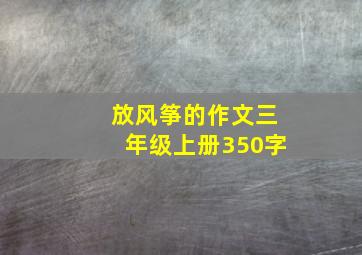 放风筝的作文三年级上册350字